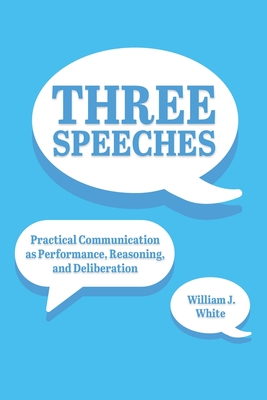 THREE SPEECHES

Practical Communication as Performance, Reasoning, and Deliberation

William J. White